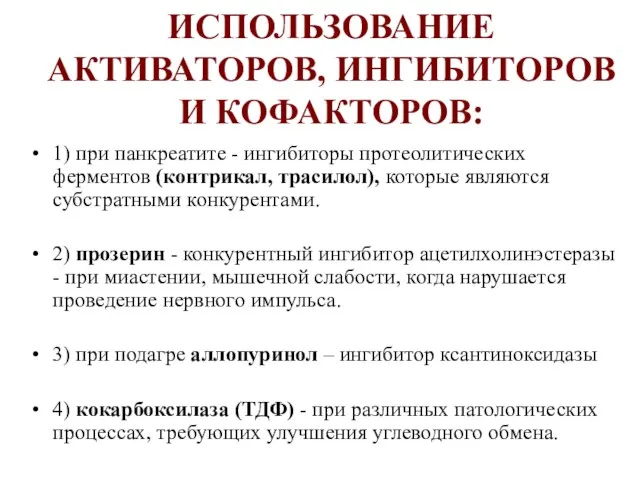 ИСПОЛЬЗОВАНИЕ АКТИВАТОРОВ, ИНГИБИТОРОВ И КОФАКТОРОВ:

• 1) при панкреатите - ингибиторы протеолитических ферментов (контрикал, трасилол), которые являются субстратными конкурентами.

• 2) прозерин - конкурентный ингибитор ацетилхолинэстеразы - при миастении, мышечной слабости, когда нарушается проведение нервного импульса.

• 3) при подагре аллопуринол – ингибитор ксантиноксидазы

• 4) кокарбоксилаза (ТДФ) - при различных патологических процессах, требующих улучшения углеводного обмена.